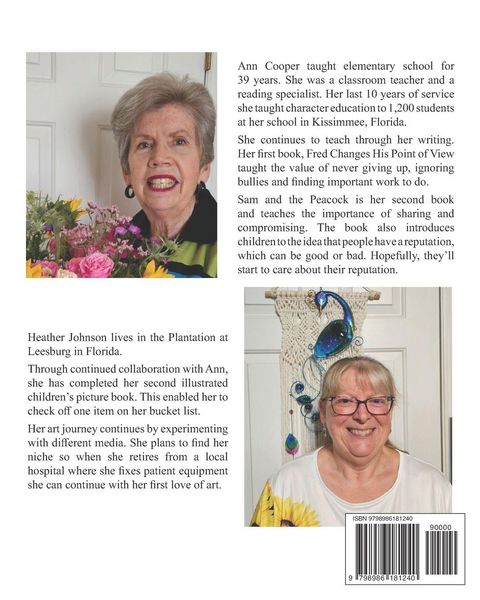 Ann Cooper taught elementary school for 39 years. She was a classroom teacher and a reading specialist. Her last 10 years of service she taught character education to 1,200 students at her school in Kissimmee, Florida.

She continues to teach through her writing. Her first book, Fred Changes His Point of View taught the value of never giving up, ignoring bullies and finding important work to do.

Sam and the Peacock is her second book and teaches the importance of sharing and compromising. The book also introduces children to the idea that people have a reputation, which can be good or bad. Hopefully, they'll start to care about their reputation.

Heather Johnson lives in the Plantation at Leesburg in Florida.

Through continued collaboration with Ann, she has completed her second illustrated children's picture book. This enabled her to check off one item on her bucket list.

Her art journey continues by experimenting with different media. She plans to find her niche so when she retires from a local hospital where she fixes patient equipment she can continue with her first love of art.

ISBN 9798986181240

90000

9 798986 181240